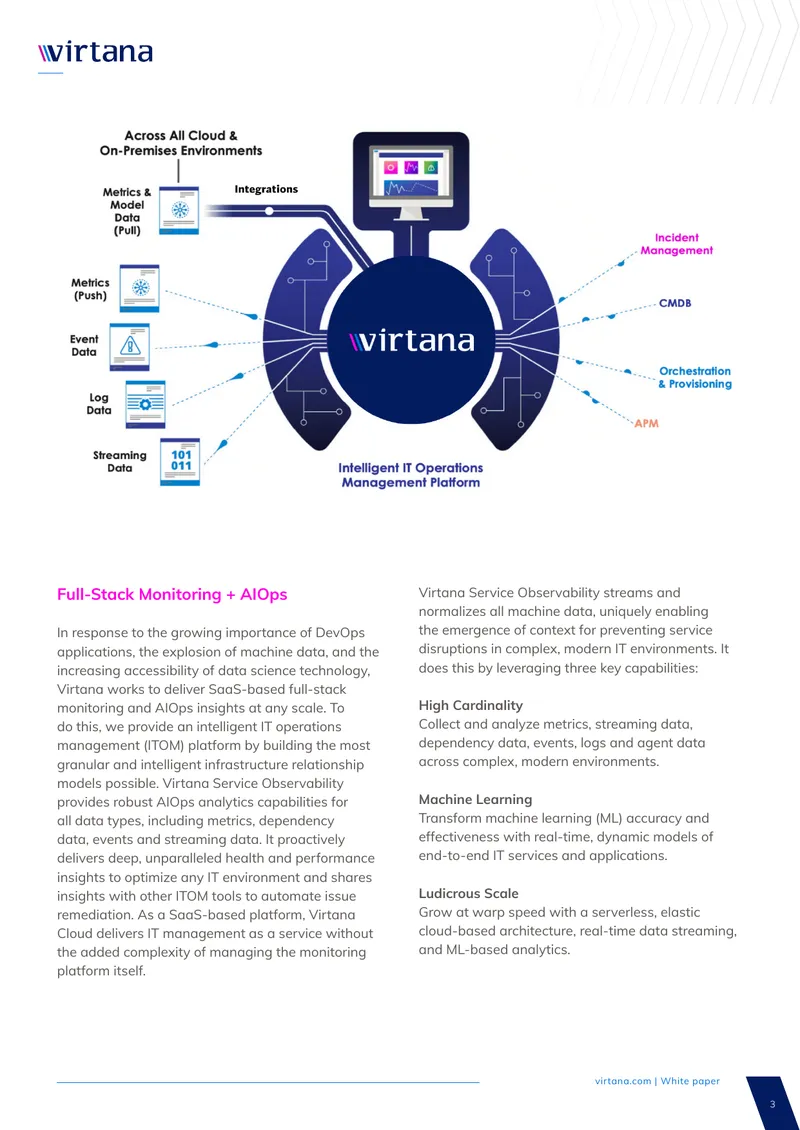 virtana

Across All Cloud & On-Premises Environments

Metrics & Model Data (Pull)

Integrations

Metrics (Push)

Event Data

Log Data

Streaming Data

101
011

virtana

Intelligent IT Operations Management Platform

Incident Management

CMDB

Orchestration & Provisioning

APM

Full-Stack Monitoring + AIOps

In response to the growing importance of DevOps applications, the explosion of machine data, and the increasing accessibility of data science technology, Virtana works to deliver SaaS-based full-stack monitoring and AIOps insights at any scale. To do this, we provide an intelligent IT operations management (ITOM) platform by building the most granular and intelligent infrastructure relationship models possible. Virtana Service Observability provides robust AIOps analytics capabilities for all data types, including metrics, dependency data, events and streaming data. It proactively delivers deep, unparalleled health and performance insights to optimize any IT environment and shares insights with other ITOM tools to automate issue remediation. As a SaaS-based platform, Virtana Cloud delivers IT management as a service without the added complexity of managing the monitoring platform itself.

Virtana Service Observability streams and normalizes all machine data, uniquely enabling the emergence of context for preventing service disruptions in complex, modern IT environments. It does this by leveraging three key capabilities:

High Cardinality
Collect and analyze metrics, streaming data, dependency data, events, logs and agent data across complex, modern environments.

Machine Learning
Transform machine learning (ML) accuracy and effectiveness with real-time, dynamic models of end-to-end IT services and applications.

Ludicrous Scale
Grow at warp speed with a serverless, elastic cloud-based architecture, real-time data streaming, and ML-based analytics.

virtana.com | White paper

3